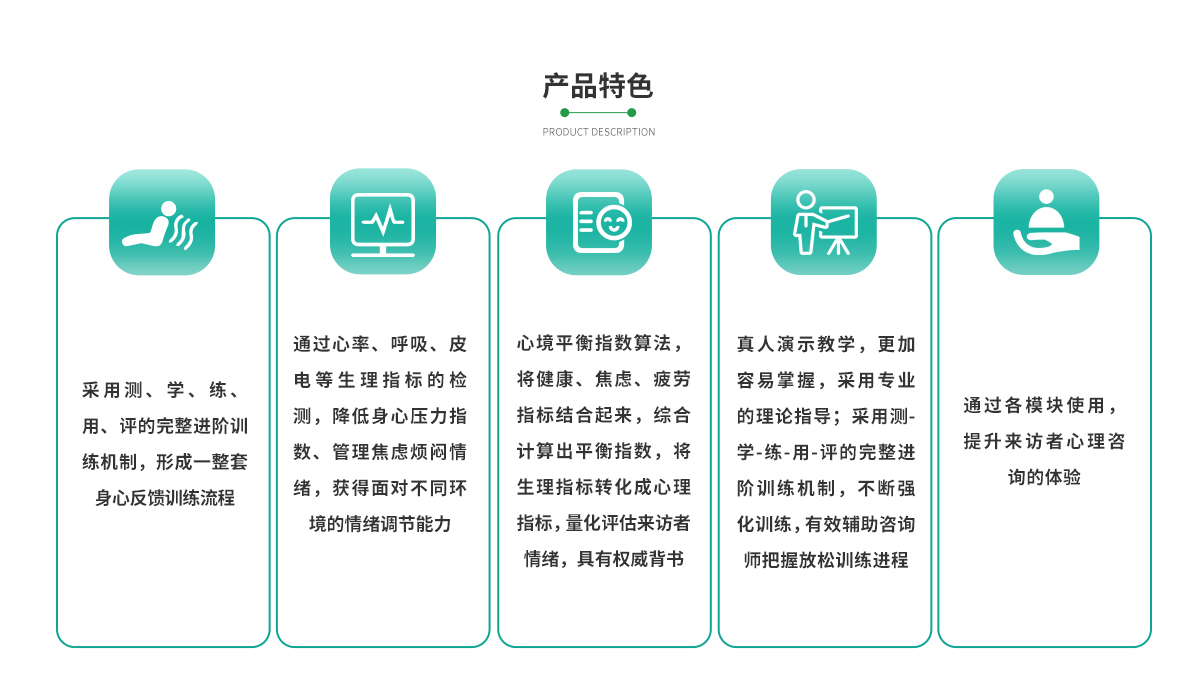 产品特色

PRODUCT DESCRIPTION

采用测、学、练、用、评的完整进阶训练机制，形成一整套身心反馈训练流程

通过心率、呼吸、皮电等生理指标的检测，降低身心压力指数、管理焦虑烦闷情绪，获得面对不同环境的情绪调节能力

心境平衡指数算法，将健康、焦虑、疲劳指标结合起来，综合计算出平衡指数，将生理指标转化成心理指标，量化评估来访者情绪，具有权威背书

真人演示教学，更加容易掌握，采用专业的理论指导；采用测-学-练-用-评的完整进阶训练机制，不断强化训练，有效辅助咨询师把握放松训练进程

通过各模块使用，提升来访者心理咨询的体验